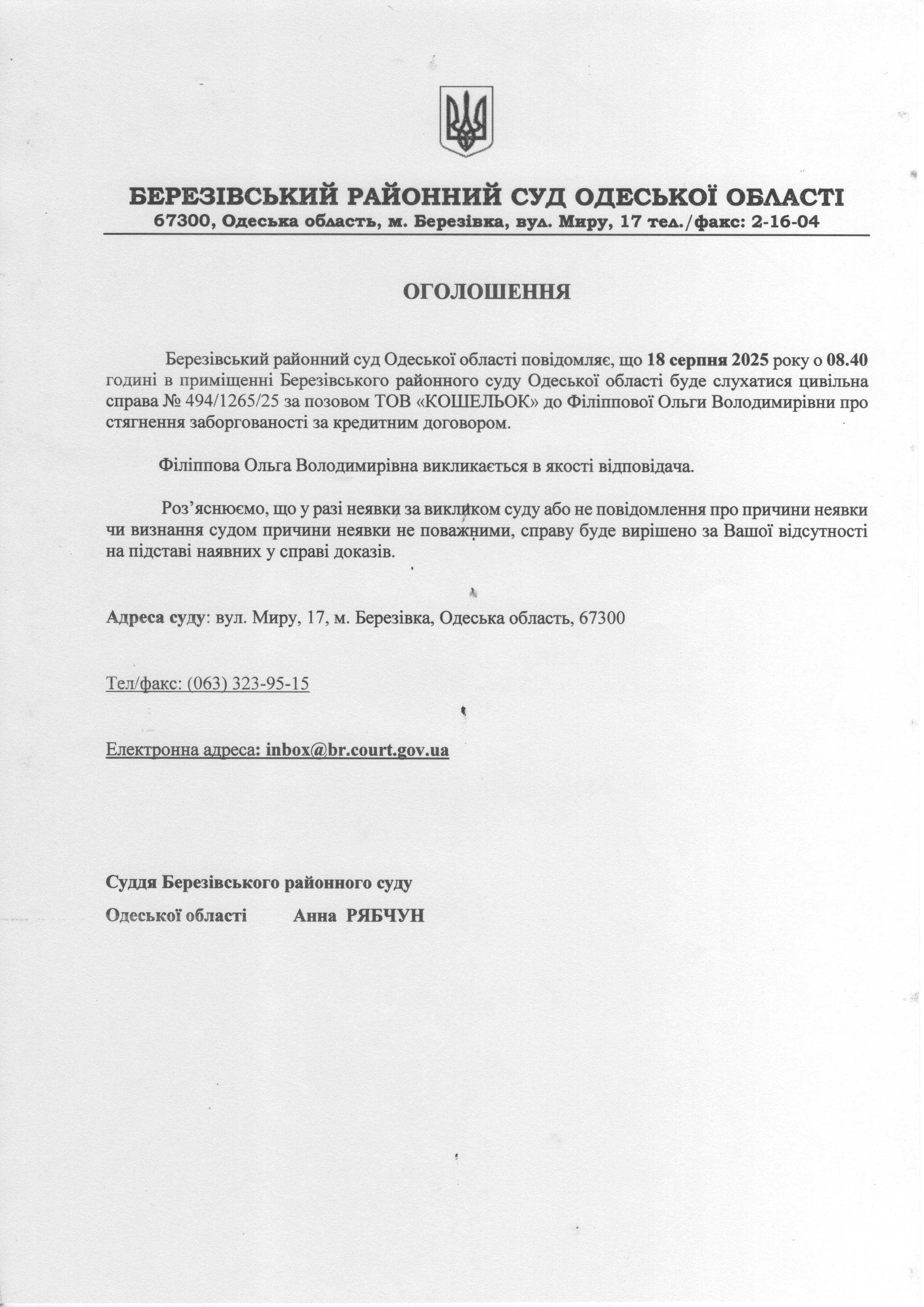 БЕРЕЗІВСЬКИЙ РАЙОННИЙ СУД ОДЕСЬКОЇ ОБЛАСТІ
67300, Одеська область, м. Березівка, вул. Миру, 17 тел./факс: 2-16-04

ОГОЛОШЕННЯ

Березівський районний суд Одеської області повідомляє, що 18 серпня 2025 року о 08.40 годині в приміщенні Березівського районного суду Одеської області буде слухатися цивільна справа № 494/1265/25 за позовом ТОВ «КОШЕЛЬОК» до Філіппової Ольги Володимирівни про стягнення заборгованості за кредитним договором.

Філіппова Ольга Володимирівна викликається в якості відповідача.

Роз'яснюємо, що у разі неявки за викликом суду або не повідомлення про причини неявки чи визнання судом причини неявки не поважними, справу буде вирішено за Вашої відсутності на підставі наявних у справі доказів.

Адреса суду: вул. Миру, 17, м. Березівка, Одеська область, 67300

Тел/факс: (063) 323-95-15

Електронна адреса: inbox@br.court.gov.ua

Суддя Березівського районного суду
Одеської області Анна РЯБЧУН